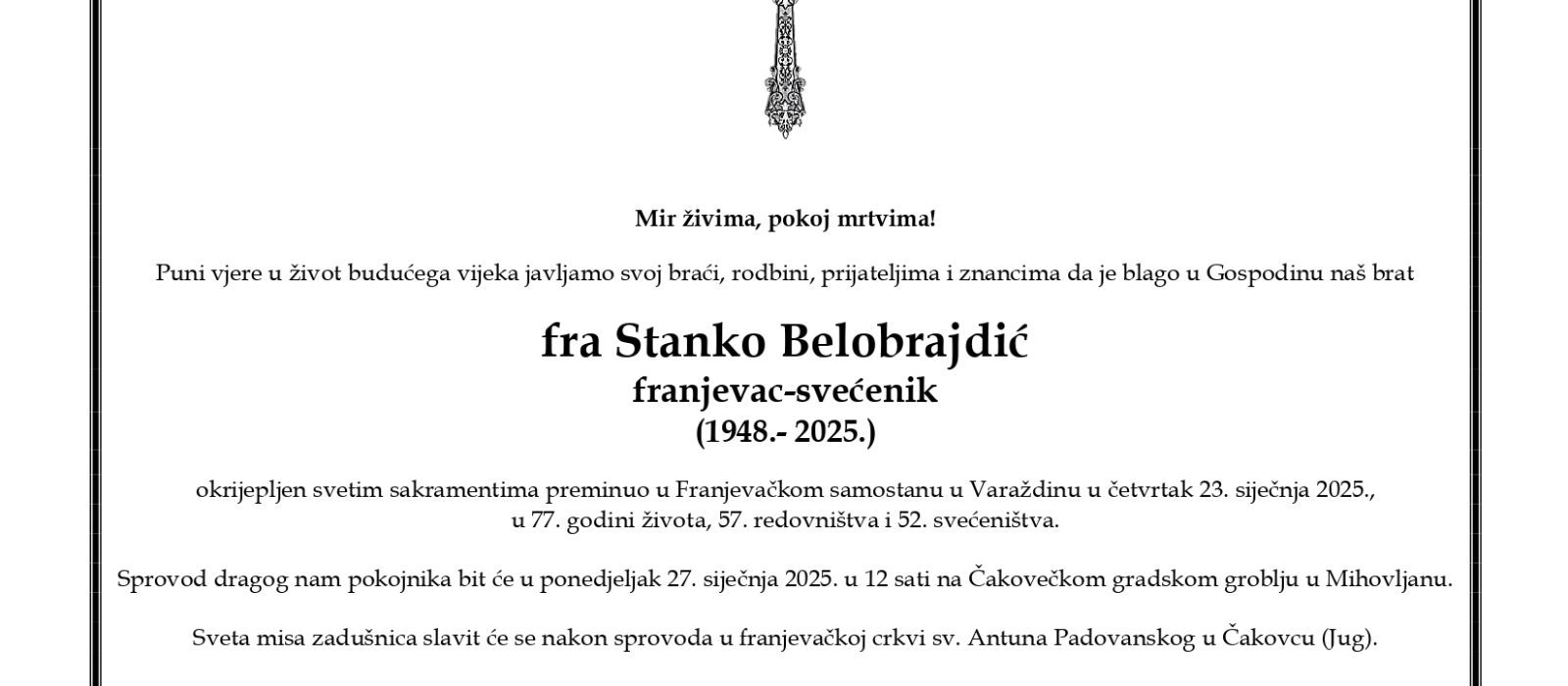 Mir živima, pokoj mrtvima!

Puni vjere u život budućega vijeka javljamo svoj braći, rodbini, prijateljima i znancima da je blago u Gospodinu naš brat

fra Stanko Belobrajdić
franjevac-svećenik
(1948.- 2025.)

okrijepljen svetim sakramentima preminuo u Franjevačkom samostanu u Varaždinu u četvrtak 23. siječnja 2025., u 77. godini života, 57. redovništva i 52. svećeništva.

Sprovod dragog nam pokojnika bit će u ponedjeljak 27. siječnja 2025. u 12 sati na Čakovečkom gradskom groblju u Mihovljanu.

Sveta misa zadušnica slavit će se nakon sprovoda u franjevačkoj crkvi sv. Antuna Padovanskog u Čakovcu (Jug).